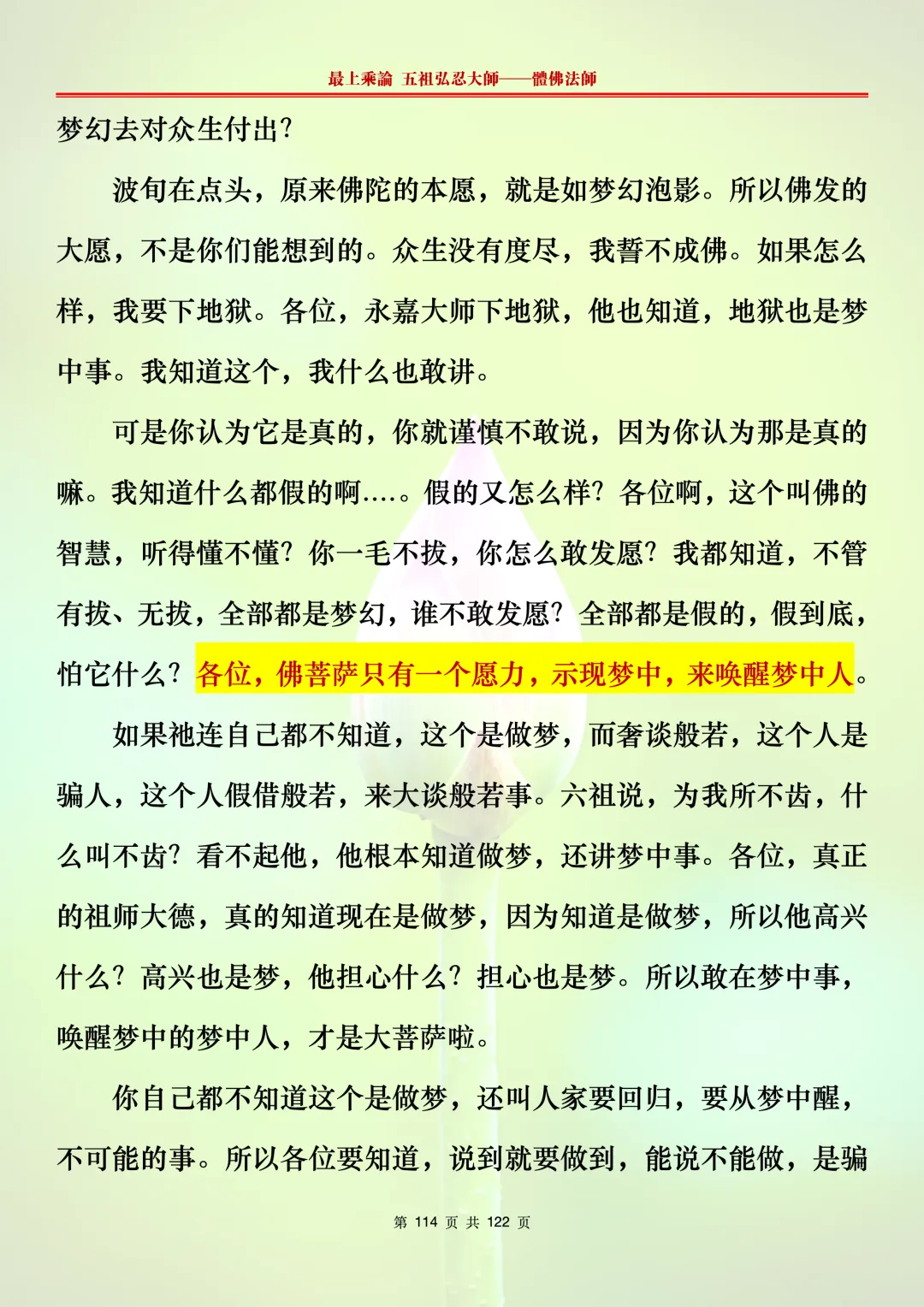 最上乘論 五祖弘忍大師——體佛法師

梦幻去对众生付出?

波旬在点头，原来佛陀的本愿，就是如梦幻泡影。所以佛发的大愿，不是你们能想到的。众生没有度尽，我誓不成佛。如果怎么样，我要下地狱。各位，永嘉大师下地狱，他也知道，地狱也是梦中事。我知道这个，我什么也敢讲。

可是你认为它是真的，你就谨慎不敢说，因为你认为那是真的嘛。我知道什么都假的啊....。假的又怎么样?各位啊，这个叫佛的智慧，听得懂不懂?你一毛不拔，你怎么敢发愿?我都知道，不管有拔、无拔，全部都是梦幻，谁不敢发愿?全部都是假的，假到底，怕它什么?各位，佛菩萨只有一个愿力，示现梦中，来唤醒梦中人。

如果祂连自己都不知道，这个是做梦，而奢谈般若，这个人是骗人，这个人假借般若，来大谈般若事。六祖说，为我所不齿，什么叫不齿?看不起他，他根本知道做梦，还讲梦中事。各位，真正的祖师大德，真的知道现在是做梦，因为知道是做梦，所以他高兴什么?高兴也是梦，他担心什么?担心也是梦。所以敢在梦中事，唤醒梦中的梦中人，才是大菩萨啦。

你自己都不知道这个是做梦，还叫人家要回归，要从梦中醒，不可能的事。所以各位要知道，说到就要做到，能说不能做，是骗

第 114 页 共 122 页